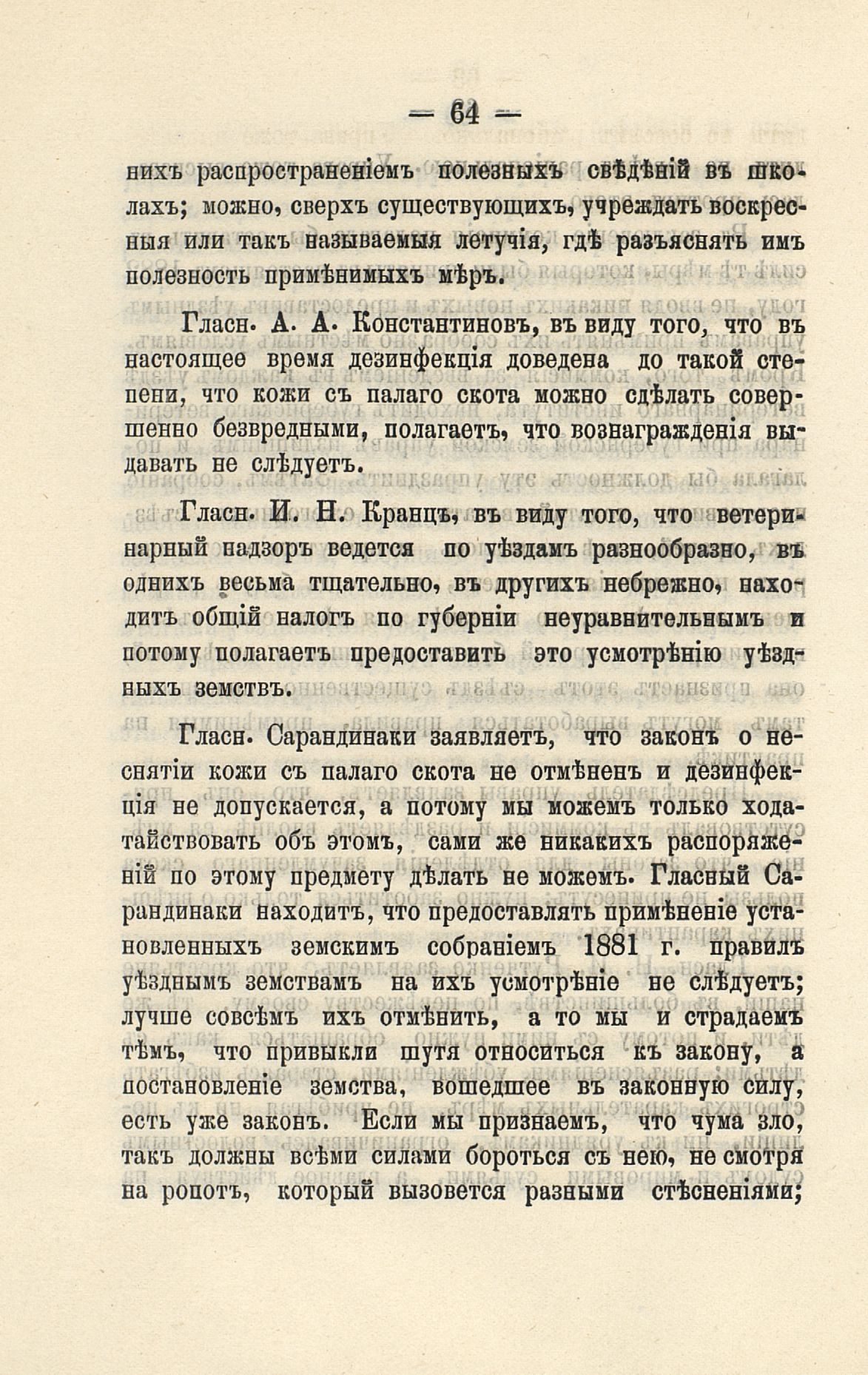 — 64 —

нихъ распространеніемъ полезныхъ свѣдѣній въ школахъ; можно, сверхъ существующихъ, учреждать воскресныя или такъ называемыя летучія, гдѣ разъяснять имъ полезность примѣнимыхъ мѣръ.

Гласн. А. А. Константиновъ, въ виду того, что въ настоящее время дезинфекція доведена до такой степени, что кожи съ палаго скота можно сдѣлать совершенно безвредными, полагаетъ, что вознагражденія выдавать не слѣдуетъ.

Гласн. И. Н. Кранцъ, въ виду того, что ветеринарный надзоръ ведется по уѣздамъ разнообразно, въ однихъ весьма тщательно, въ другихъ небрежно, находитъ общій налогъ по губерніи неуравнительнымъ и потому полагаетъ предоставить это усмотрѣнію уѣздныхъ земствъ.

Гласн. Сарандинаки заявляетъ, что законъ о неснятіи кожи съ палаго скота не отмѣненъ и дезинфекція не допускается, а потому мы можемъ только ходатайствовать объ этомъ, сами же никакихъ распоряженій по этому предмету дѣлать не можемъ. Гласный Сарандинаки находитъ, что предоставлять примѣненіе установленныхъ земскимъ собраніемъ 1881 г. правилъ уѣзднымъ земствамъ на ихъ усмотрѣніе не слѣдуетъ; лучше совсѣмъ ихъ отмѣнить, а то мы и страдаемъ тѣмъ, что привыкли шутя относиться къ закону, а постановленіе земства, вошедшее въ законную силу, есть уже законъ. Если мы признаемъ, что чума зло, такъ должны всѣми силами бороться съ нею, не смотря на ропотъ, который вызовется разными стѣсненіями;